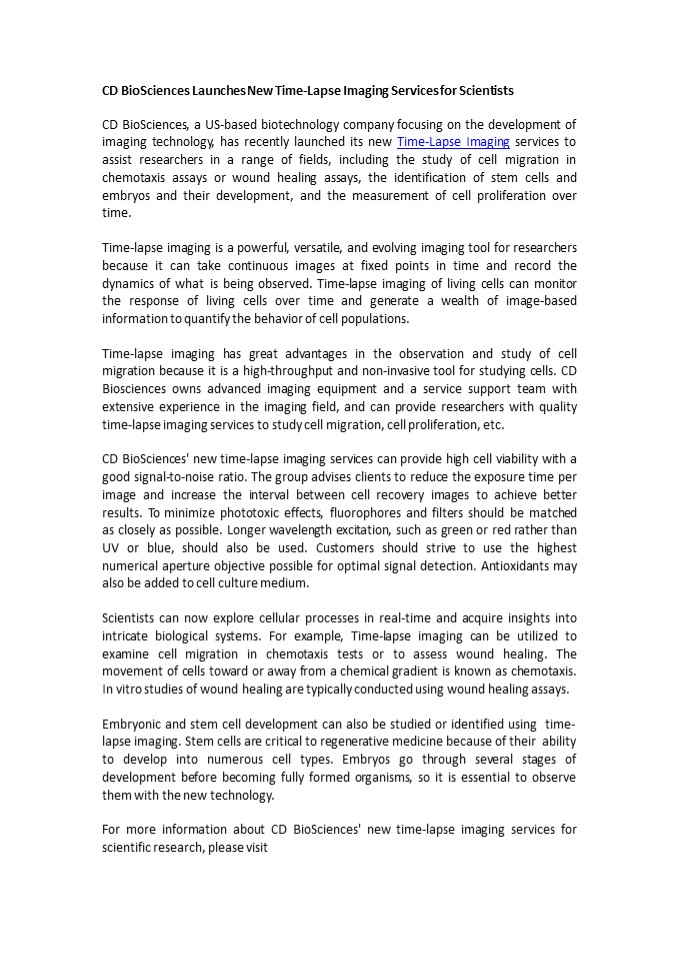 CD BioSciences Launches New Time-Lapse Imaging Services for Scientists

CD BioSciences, a US-based biotechnology company focusing on the development of imaging technology, has recently launched its new Time-Lapse Imaging services to assist researchers in a range of fields, including the study of cell migration in chemotaxis assays or wound healing assays, the identification of stem cells and embryos and their development, and the measurement of cell proliferation over time.

Time-lapse imaging is a powerful, versatile, and evolving imaging tool for researchers because it can take continuous images at fixed points in time and record the dynamics of what is being observed. Time-lapse imaging of living cells can monitor the response of living cells over time and generate a wealth of image-based information to quantify the behavior of cell populations.

Time-lapse imaging has great advantages in the observation and study of cell migration because it is a high-throughput and non-invasive tool for studying cells. CD Biosciences owns advanced imaging equipment and a service support team with extensive experience in the imaging field, and can provide researchers with quality time-lapse imaging services to study cell migration, cell proliferation, etc.

CD BioSciences' new time-lapse imaging services can provide high cell viability with a good signal-to-noise ratio. The group advises clients to reduce the exposure time per image and increase the interval between cell recovery images to achieve better results. To minimize phototoxic effects, fluorophores and filters should be matched as closely as possible. Longer wavelength excitation, such as green or red rather than UV or blue, should also be used. Customers should strive to use the highest numerical aperture objective possible for optimal signal detection. Antioxidants may also be added to cell culture medium.

Scientists can now explore cellular processes in real-time and acquire insights into intricate biological systems. For example, Time-lapse imaging can be utilized to examine cell migration in chemotaxis tests or to assess wound healing. The movement of cells toward or away from a chemical gradient is known as chemotaxis. In vitro studies of wound healing are typically conducted using wound healing assays.

Embryonic and stem cell development can also be studied or identified using time-lapse imaging. Stem cells are critical to regenerative medicine because of their ability to develop into numerous cell types. Embryos go through several stages of development before becoming fully formed organisms, so it is essential to observe them with the new technology.

For more information about CD BioSciences' new time-lapse imaging services for scientific research, please visit